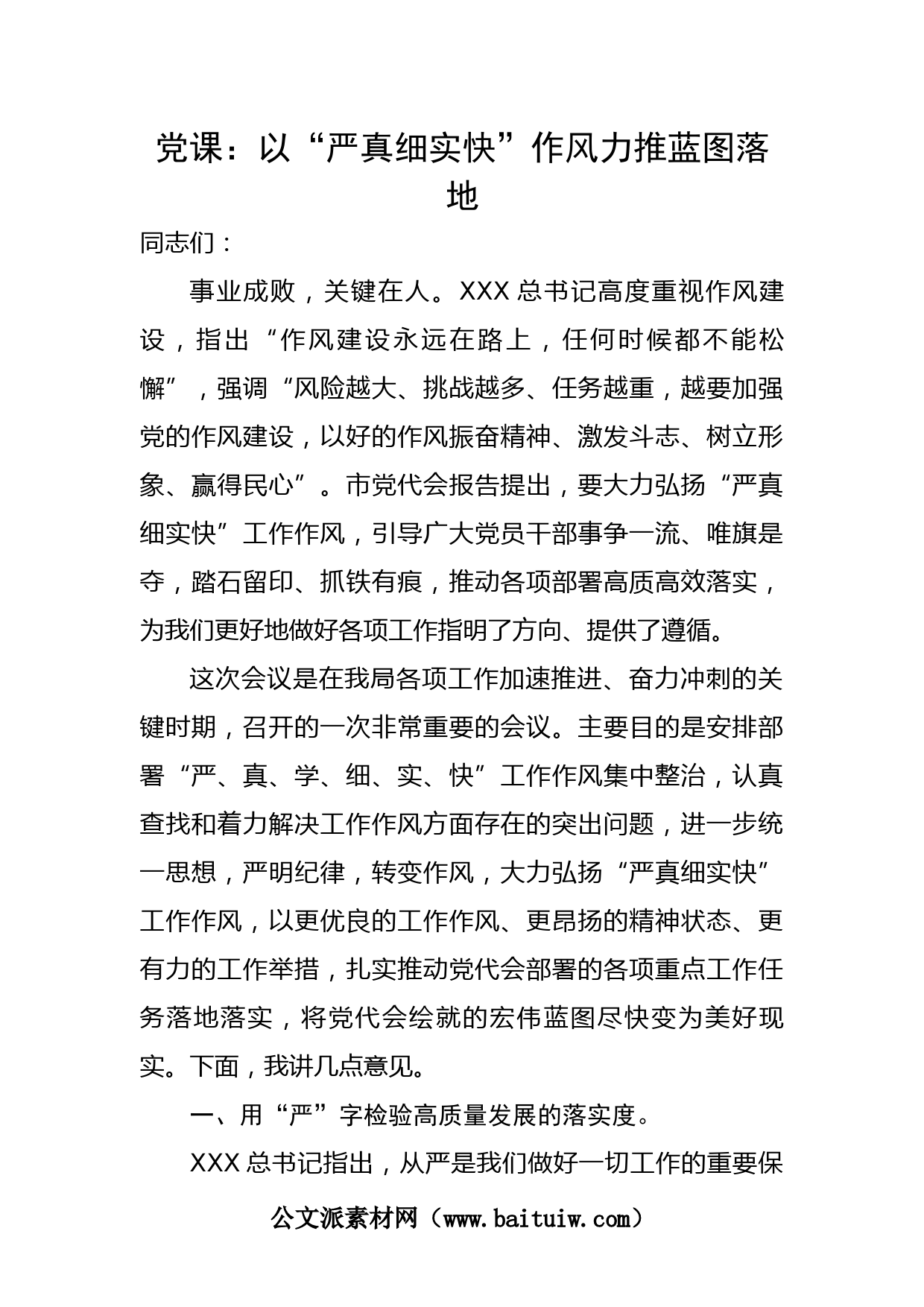 党课：以“严真细实快”作风力推蓝图落地

同志们：

事业成败，关键在人。XXX 总书记高度重视作风建设，指出“作风建设永远在路上，任何时候都不能松懈”，强调“风险越大、挑战越多、任务越重，越要加强党的作风建设，以好的作风振奋精神、激发斗志、树立形象、赢得民心”。市党代会报告提出，要大力弘扬“严真细实快”工作作风，引导广大党员干部事争一流、唯旗是夺，踏石留印、抓铁有痕，推动各项部署高质高效落实，为我们更好地做好各项工作指明了方向、提供了遵循。

这次会议是在我局各项工作加速推进、奋力冲刺的关键时期，召开的一次非常重要的会议。主要目的是安排部署“严、真、学、细、实、快”工作作风集中整治，认真查找和着力解决工作作风方面存在的突出问题，进一步统一思想，严明纪律，转变作风，大力弘扬“严真细实快”工作作风，以更优良的工作作风、更昂扬的精神状态、更有力的工作举措，扎实推动党代会部署的各项重点工作任务落地落实，将党代会绘就的宏伟蓝图尽快变为美好现实。下面，我讲几点意见。

一、用“严”字检验高质量发展的落实度。

XXX 总书记指出，从严是我们做好一切工作的重要保

公文派素材网（www.baituiw.com）